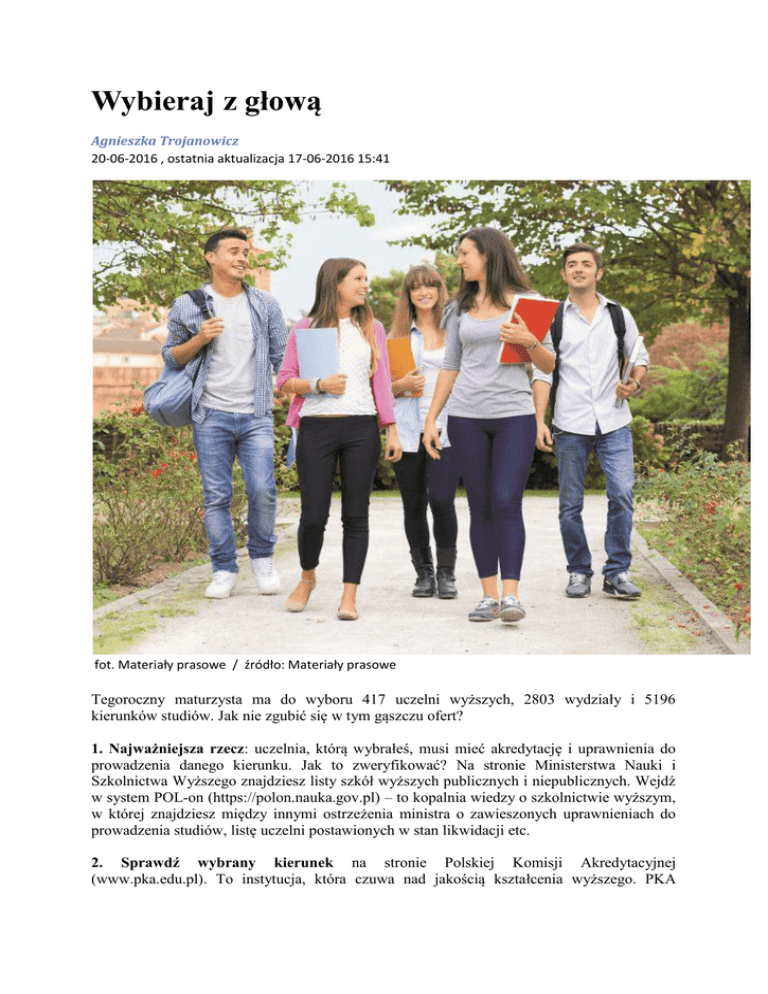 Wybieraj z głową

Agnieszka Trojanowicz
20-06-2016 , ostatnia aktualizacja 17-06-2016 15:41

fot. Materiały prasowe / źródło: Materiały prasowe

Tegoroczny maturzysta ma do wyboru 417 uczelni wyższych, 2803 wydziały i 5196 kierunków studiów. Jak nie zgubić się w tym gąszczu ofert?

1. Najważniejsza rzecz: uczelnia, którą wybrałeś, musi mieć akredytację i uprawnienia do prowadzenia danego kierunku. Jak to zweryfikować? Na stronie Ministerstwa Nauki i Szkolnictwa Wyższego znajdziesz listy szkół wyższych publicznych i niepublicznych. Wejdź w system POL-on (https://polon.nauka.gov.pl) – to kopalnia wiedzy o szkolnictwie wyższym, w której znajdziesz między innymi ostrzeżenia ministra o zawieszonych uprawnieniach do prowadzenia studiów, listę uczelni postawionych w stan likwidacji etc.

2. Sprawdź wybrany kierunek na stronie Polskiej Komisji Akredytacyjnej (www.pka.edu.pl). To instytucja, która czuwa nad jakością kształcenia wyższego. PKA